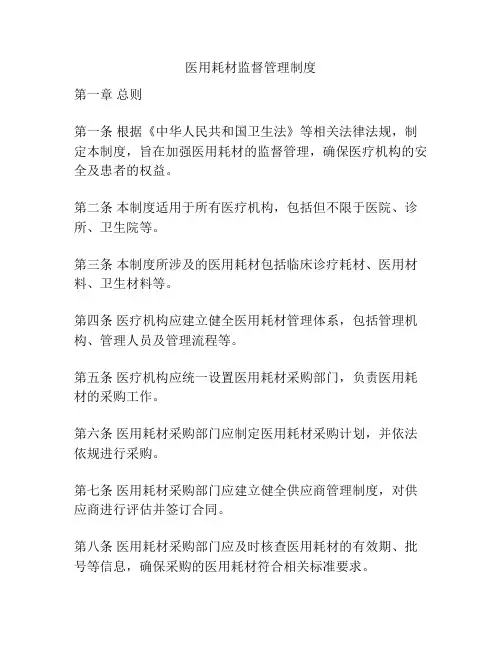 医用耗材监督管理制度

第一章 总则

第一条 根据《中华人民共和国卫生法》等相关法律法规，制定本制度，旨在加强医用耗材的监督管理，确保医疗机构的安全及患者的权益。

第二条 本制度适用于所有医疗机构，包括但不限于医院、诊所、卫生院等。

第三条 本制度所涉及的医用耗材包括临床诊疗耗材、医用材料、卫生材料等。

第四条 医疗机构应建立健全医用耗材管理体系，包括管理机构、管理人员及管理流程等。

第五条 医疗机构应统一设置医用耗材采购部门，负责医用耗材的采购工作。

第六条 医用耗材采购部门应制定医用耗材采购计划，并依法依规进行采购。

第七条 医用耗材采购部门应建立健全供应商管理制度，对供应商进行评估并签订合同。

第八条 医用耗材采购部门应及时核查医用耗材的有效期、批号等信息，确保采购的医用耗材符合相关标准要求。